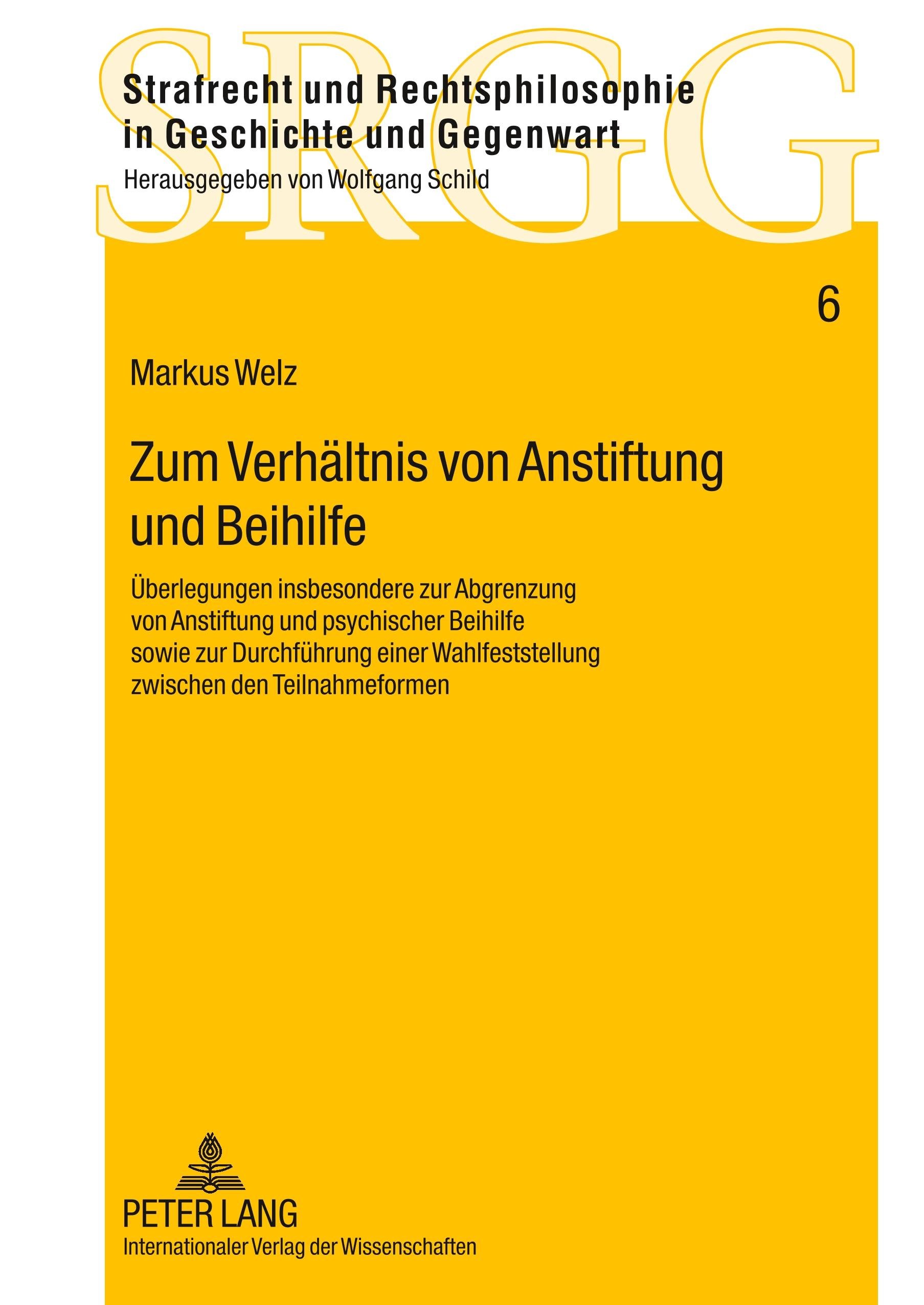 SRGG

Strafrecht und Rechtsphilosophie in Geschichte und Gegenwart

Herausgegeben von Wolfgang Schild

6

Markus Welz

Zum Verhältnis von Anstiftung und Beihilfe

Überlegungen insbesondere zur Abgrenzung von Anstiftung und psychischer Beihilfe sowie zur Durchführung einer Wahlfeststellung zwischen den Teilnahmeformen

PETER LANG

Internationaler Verlag der Wissenschaften